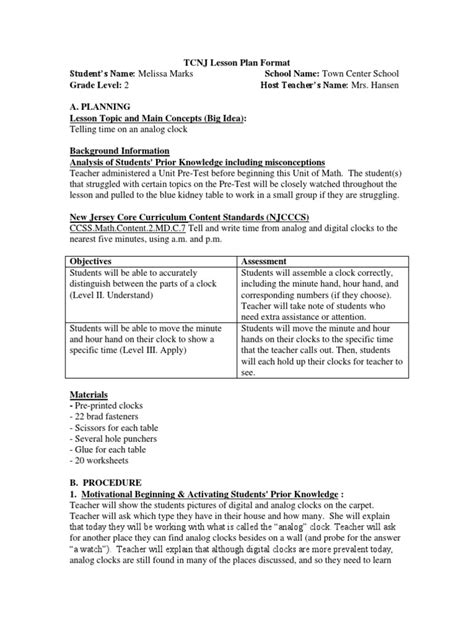 TCNJ Lesson Plan Format

Student's Name: Melissa Marks School Name: Town Center School
Grade Level: 2 Host Teacher's Name: Mrs. Hansen

A. PLANNING
Lesson Topic and Main Concepts (Big Idea):
Telling time on an analog clock

Background Information
Analysis of Students' Prior Knowledge including misconceptions
Teacher administered a Unit Pre-Test before beginning this Unit of Math. The student(s) that struggled with certain topics on the Pre-Test will be closely watched throughout the lesson and pulled to the blue kidney table to work in a small group if they are struggling.

New Jersey Core Curriculum Content Standards (NJCCCS)
CCSS.Math.Content.2.MD.C.7 Tell and write time from analog and digital clocks to the nearest five minutes, using a.m. and p.m.

| Objectives | Assessment |
|---|---|
| Students will be able to accurately distinguish between the parts of a clock (Level II. Understand) | Students will assemble a clock correctly, including the minute hand, hour hand, and corresponding numbers (if they choose). Teacher will take note of students who need extra assistance or attention. |
| Students will be able to move the minute and hour hand on their clock to show a specific time (Level III. Apply) | Students will move the minute and hour hands on their clocks to the specific time that the teacher calls out. Then, students will each hold up their clocks for teacher to see. |

Materials
- Pre-printed clocks
- 22 brad fasteners
- Scissors for each table
- Several hole punchers
- Glue for each table
- 20 worksheets

B. PROCEDURE
1. Motivational Beginning & Activating Students' Prior Knowledge :
Teacher will show the students pictures of digital and analog clocks on the carpet. Teacher will ask which type they have in their house and how many. She will explain that today they will be working with what is called the "analog" clock. Teacher will ask for another place they can find analog clocks besides on a wall (and probe for the answer "a watch"). Teacher will explain that although digital clocks are more prevalent today, analog clocks are still found in many of the places discussed, and so they need to learn